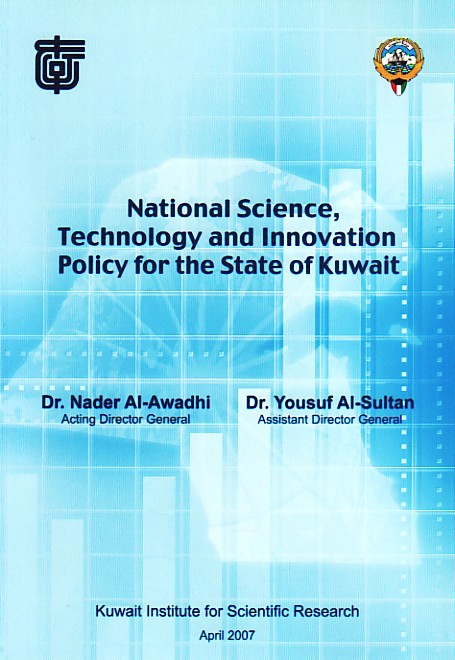 National Science, Technology and Innovation Policy for the State of Kuwait

Dr. Nader Al-Awadhi
Acting Director General

Dr. Yousuf Al-Sultan
Assistant Director General

Kuwait Institute for Scientific Research

April 2007